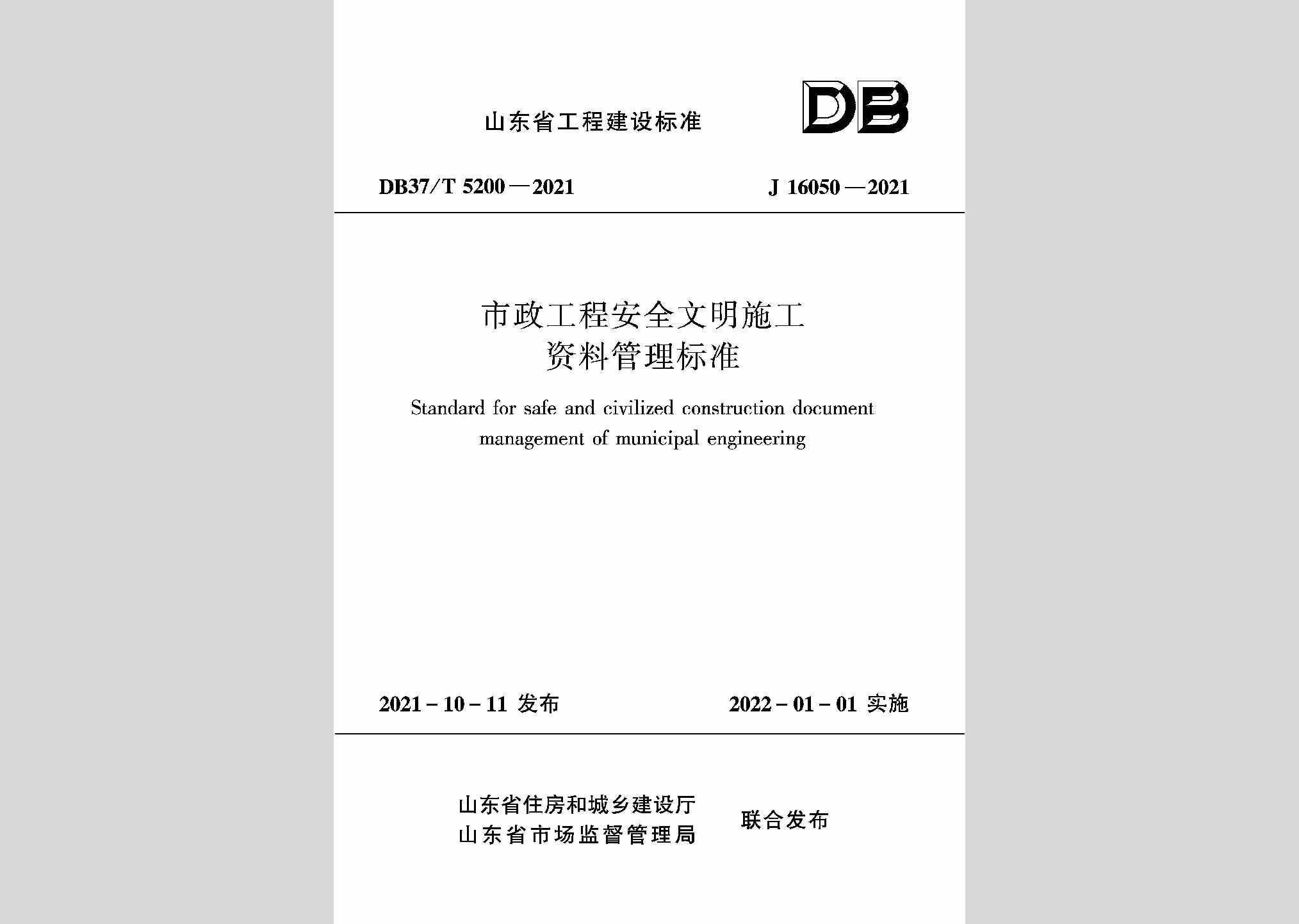 山东省工程建设标准

DB

DB37/T 5200—2021　　J 16050—2021

市政工程安全文明施工
资料管理标准

Standard for safe and civilized construction document management of municipal engineering

2021-10-11 发布　　2022-01-01 实施

山东省住房和城乡建设厅
山东省市场监督管理局　联合发布